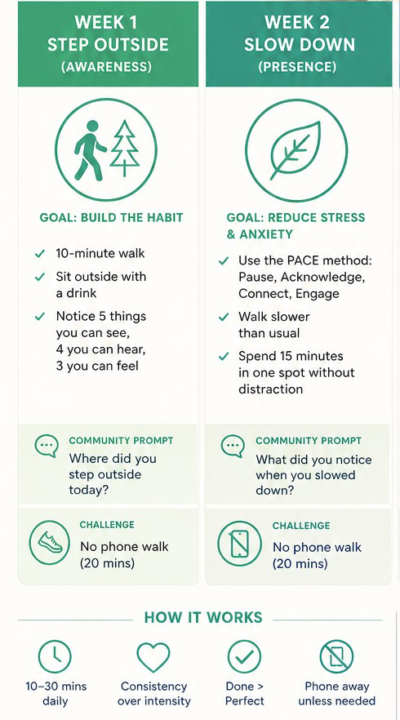 WEEK 1
STEP OUTSIDE
(AWARENESS)

GOAL: BUILD THE HABIT

✓ 10-minute walk
✓ Sit outside with a drink
✓ Notice 5 things you can see, 4 you can hear, 3 you can feel

COMMUNITY PROMPT
Where did you step outside today?

CHALLENGE
No phone walk (20 mins)

WEEK 2
SLOW DOWN
(PRESENCE)

GOAL: REDUCE STRESS & ANXIETY

✓ Use the PACE method: Pause, Acknowledge, Connect, Engage
✓ Walk slower than usual
✓ Spend 15 minutes in one spot without distraction

COMMUNITY PROMPT
What did you notice when you slowed down?

CHALLENGE
No phone walk (20 mins)

HOW IT WORKS

10–30 mins daily

Consistency over intensity

Done > Perfect

Phone away unless needed